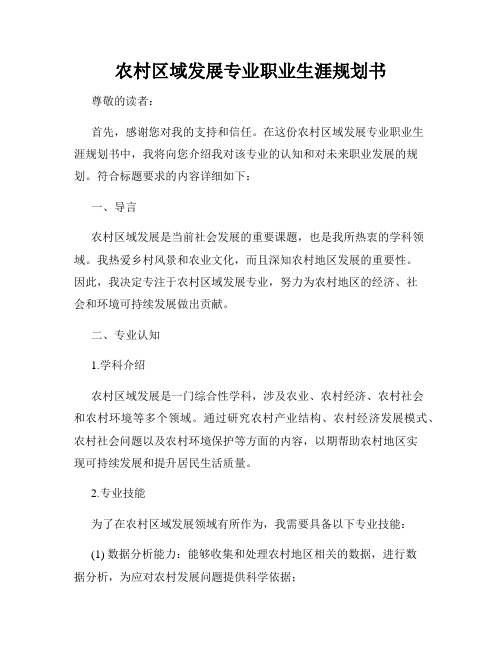 农村区域发展专业职业生涯规划书

尊敬的读者：

首先，感谢您对我的支持和信任。在这份农村区域发展专业职业生涯规划书中，我将向您介绍我对该专业的认知和对未来职业发展的规划。符合标题要求的内容详细如下：

一、导言

农村区域发展是当前社会发展的重要课题，也是我所热衷的学科领域。我热爱乡村风景和农业文化，而且深知农村地区发展的重要性。因此，我决定专注于农村区域发展专业，努力为农村地区的经济、社会和环境可持续发展做出贡献。

二、专业认知

1.学科介绍

农村区域发展是一门综合性学科，涉及农业、农村经济、农村社会和农村环境等多个领域。通过研究农村产业结构、农村经济发展模式、农村社会问题以及农村环境保护等方面的内容，以期帮助农村地区实现可持续发展和提升居民生活质量。

2.专业技能

为了在农村区域发展领域有所作为，我需要具备以下专业技能：

(1) 数据分析能力：能够收集和处理农村地区相关的数据，进行数据分析，为应对农村发展问题提供科学依据；